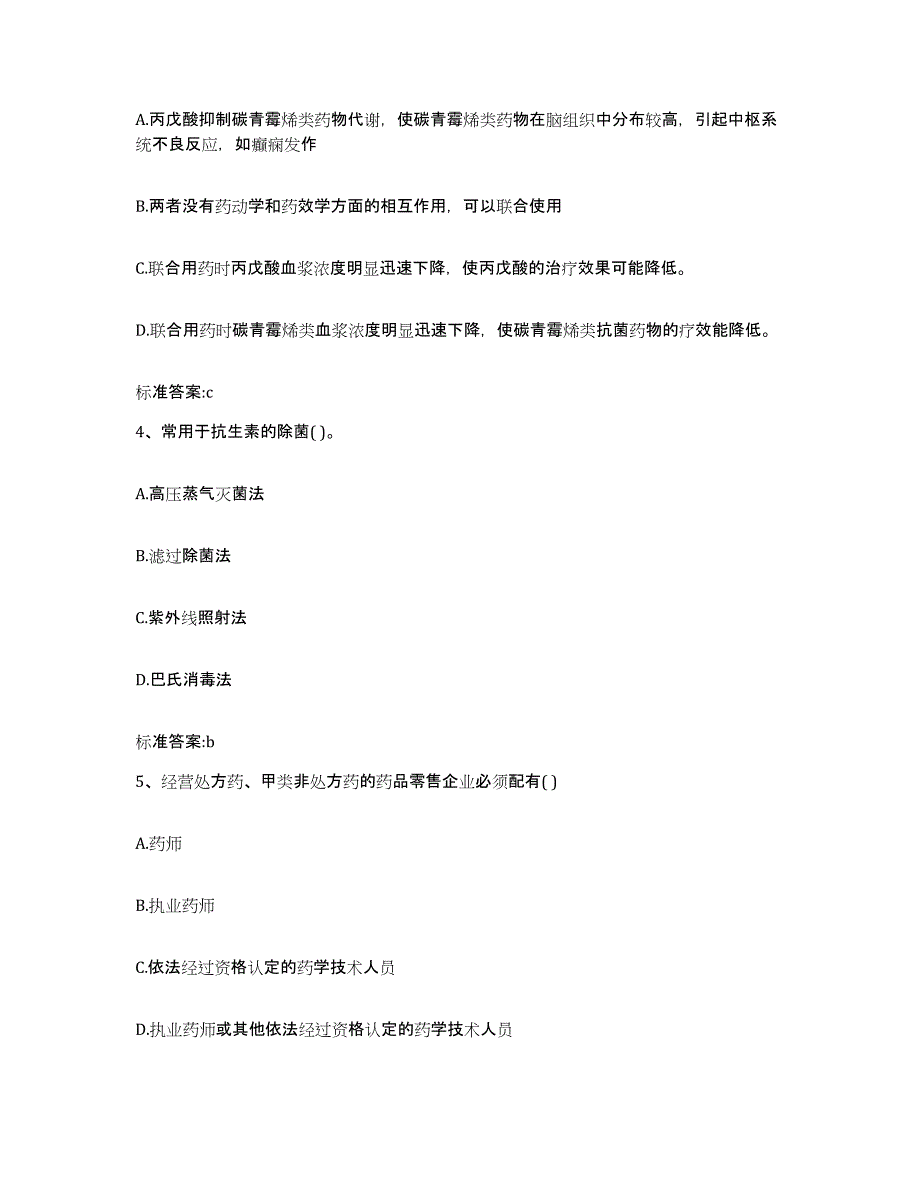 A.丙戊酸抑制碳青霉烯类药物代谢，使碳青霉烯类药物在脑组织中分布较高，引起中枢系统不良反应，如癫痫发作

B.两者没有药动学和药效学方面的相互作用，可以联合使用

C.联合用药时丙戊酸血浆浓度明显迅速下降，使丙戊酸的治疗效果可能降低。

D.联合用药时碳青霉烯类血浆浓度明显迅速下降，使碳青霉烯类抗菌药物的疗效能降低。

标准答案:c

4、常用于抗生素的除菌( )。

A.高压蒸气灭菌法

B.滤过除菌法

C.紫外线照射法

D.巴氏消毒法

标准答案:b

5、经营处方药、甲类非处方药的药品零售企业必须配有( )

A.药师

B.执业药师

C.依法经过资格认定的药学技术人员

D.执业药师或其他依法经过资格认定的药学技术人员